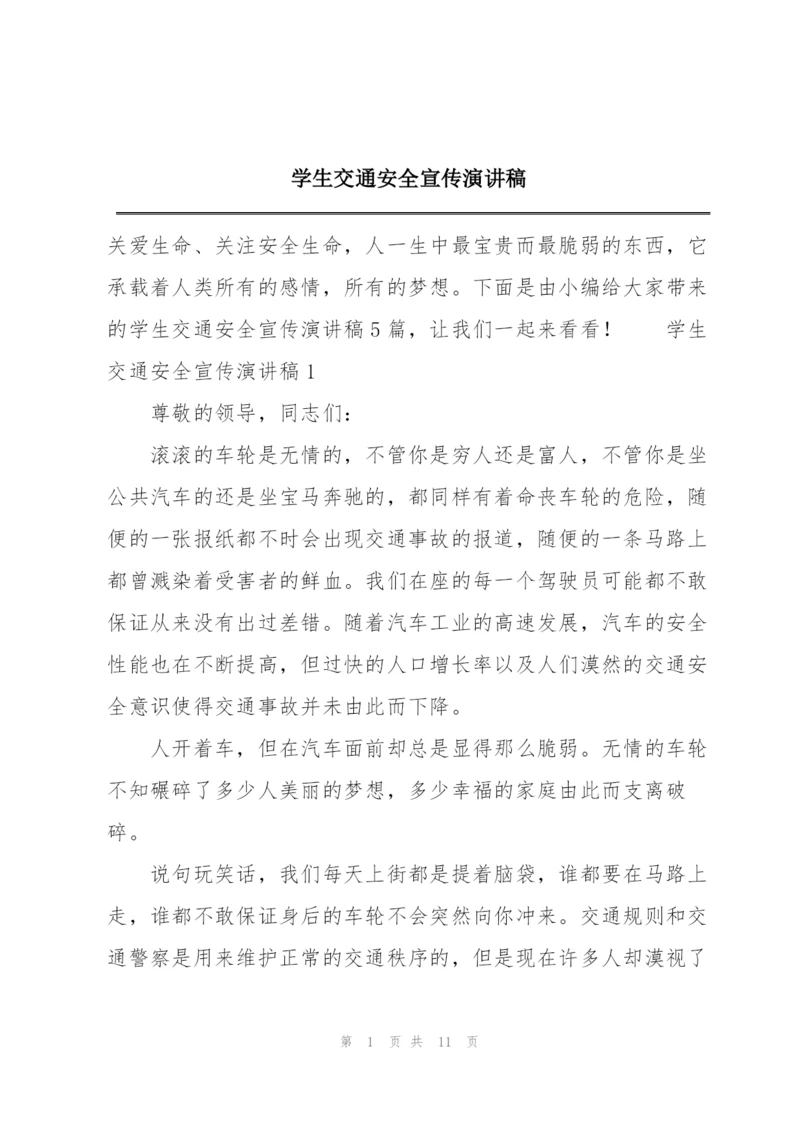 学生交通安全宣传演讲稿

关爱生命、关注安全生命，人一生中最宝贵而最脆弱的东西，它承载着人类所有的感情，所有的梦想。下面是由小编给大家带来的学生交通安全宣传演讲稿5篇，让我们一起来看看！　　学生交通安全宣传演讲稿1

尊敬的领导，同志们：

滚滚的车轮是无情的，不管你是穷人还是富人，不管你是坐公共汽车的还是坐宝马奔驰的，都同样有着命丧车轮的危险，随便的一张报纸都不时会出现交通事故的报道，随便的一条马路上都曾溅染着受害者的鲜血。我们在座的每一个驾驶员可能都不敢保证从来没有出过差错。随着汽车工业的高速发展，汽车的安全性能也在不断提高，但过快的人口增长率以及人们漠然的交通安全意识使得交通事故并未由此而下降。

人开着车，但在汽车面前却总是显得那么脆弱。无情的车轮不知碾碎了多少人美丽的梦想，多少幸福的家庭由此而支离破碎。

说句玩笑话，我们每天上街都是提着脑袋，谁都要在马路上走，谁都不敢保证身后的车轮不会突然向你冲来。交通规则和交通警察是用来维护正常的交通秩序的，但是现在许多人却漠视了

第 1 页 共 11 页